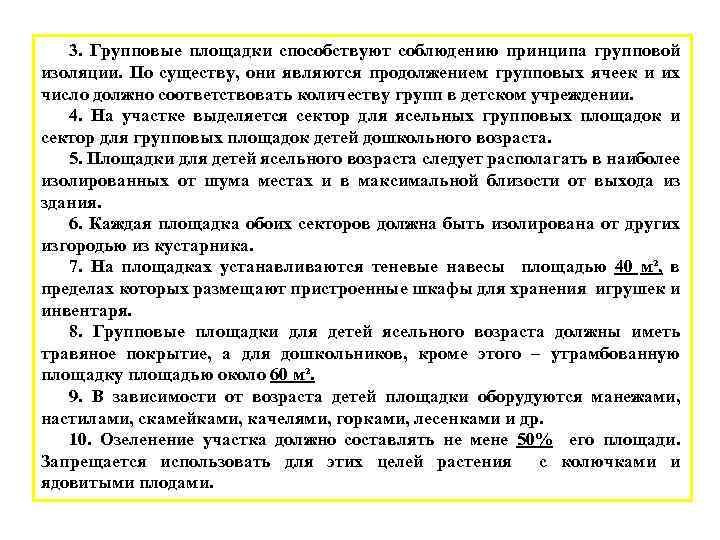 3. Групповые площадки способствуют соблюдению принципа групповой изоляции. По существу, они являются продолжением групповых ячеек и их число должно соответствовать количеству групп в детском учреждении.

4. На участке выделяется сектор для ясельных групповых площадок и сектор для групповых площадок детей дошкольного возраста.

5. Площадки для детей ясельного возраста следует располагать в наиболее изолированных от шума местах и в максимальной близости от выхода из здания.

6. Каждая площадка обоих секторов должна быть изолирована от других изгородью из кустарника.

7. На площадках устанавливаются теневые навесы площадью 40 м², в пределах которых размещают пристроенные шкафы для хранения игрушек и инвентаря.

8. Групповые площадки для детей ясельного возраста должны иметь травяное покрытие, а для дошкольников, кроме этого – утрамбованную площадку площадью около 60 м².

9. В зависимости от возраста детей площадки оборудуются манежами, настилами, скамейками, качелями, горками, лесенками и др.

10. Озеленение участка должно составлять не мене 50% его площади. Запрещается использовать для этих целей растения с колючками и ядовитыми плодами.